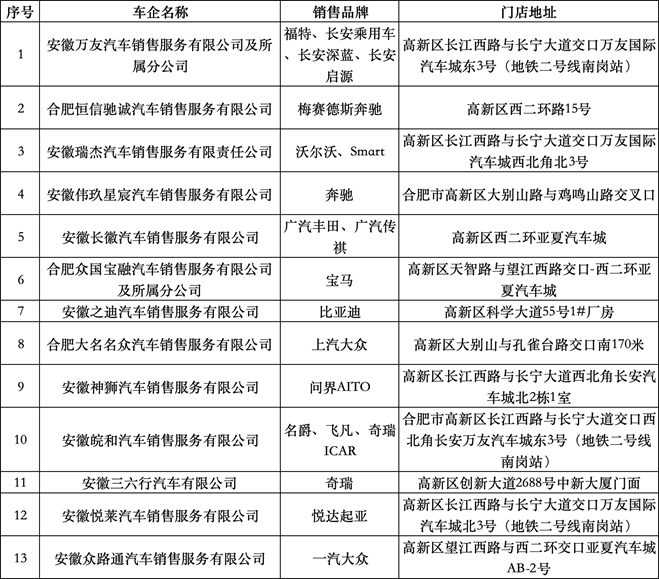 | 序号 | 车企名称 | 销售品牌 | 门店地址 |
|---|---|---|---|
| 1 | 安徽万友汽车销售服务有限公司及所属分公司 | 福特、长安乘用车、长安深蓝、长安启源 | 高新区长江西路与长宁大道交口万友国际汽车城东3号（地铁二号线南岗站） |
| 2 | 合肥恒信驰诚汽车销售服务有限公司 | 梅赛德斯奔驰 | 高新区西二环路15号 |
| 3 | 安徽瑞杰汽车销售服务有限责任公司 | 沃尔沃、Smart | 高新区长江西路与长宁大道交口万友国际汽车城西北角北3号 |
| 4 | 安徽伟玖星宸汽车销售服务有限公司 | 奔驰 | 合肥市高新区大别山路与鸡鸣山路交叉口 |
| 5 | 安徽长徽汽车销售服务有限公司 | 广汽丰田、广汽传祺 | 高新区西二环亚夏汽车城 |
| 6 | 合肥众国宝融汽车销售服务有限公司及所属分公司 | 宝马 | 高新区天智路与望江西路交口-西二环亚夏汽车城 |
| 7 | 安徽之迪汽车销售服务有限公司 | 比亚迪 | 高新区科学大道55号1#厂房 |
| 8 | 合肥大名名众汽车销售服务有限公司 | 上汽大众 | 高新区大别山与孔雀台路交口南170米 |
| 9 | 安徽神狮汽车销售服务有限公司 | 问界AITO | 高新区长江西路与长宁大道西北角长安汽车城北2栋1室 |
| 10 | 安徽皖和汽车销售服务有限公司 | 名爵、飞凡、奇瑞ICAR | 合肥市高新区长江西路与长宁大道交口西北角长安万友汽车城东3号（地铁二号线南岗站） |
| 11 | 安徽三六行汽车有限公司 | 奇瑞 | 高新区创新大道2688号中新大厦门面 |
| 12 | 安徽悦莱汽车销售服务有限公司 | 悦达起亚 | 高新区长江西路与长宁大道交口万友国际汽车城北3号（地铁二号线南岗站） |
| 13 | 安徽众路通汽车销售服务有限公司 | 一汽大众 | 高新区望江西路与西二环交口亚夏汽车城AB-2号 |